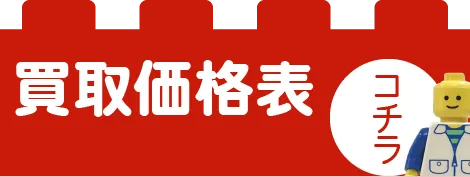 買取価格表

コチラ